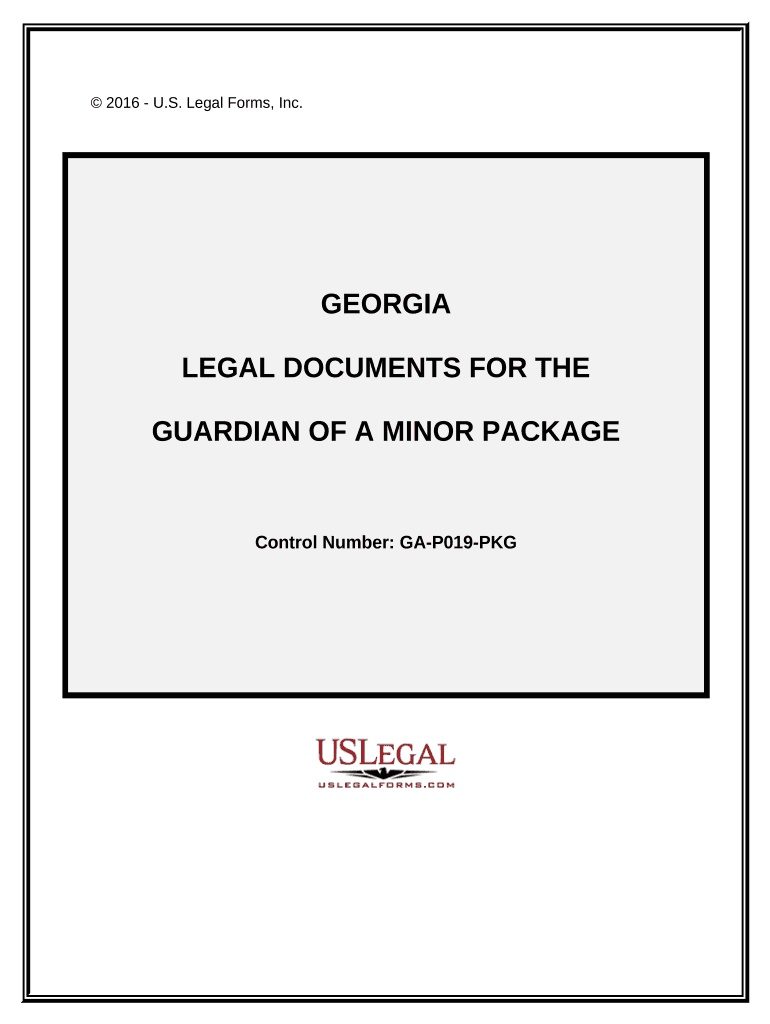 © 2016 - U.S. Legal Forms, Inc.

GEORGIA

LEGAL DOCUMENTS FOR THE

GUARDIAN OF A MINOR PACKAGE

Control Number: GA-P019-PKG

USLEGAL
USLEGALFORMS.COM